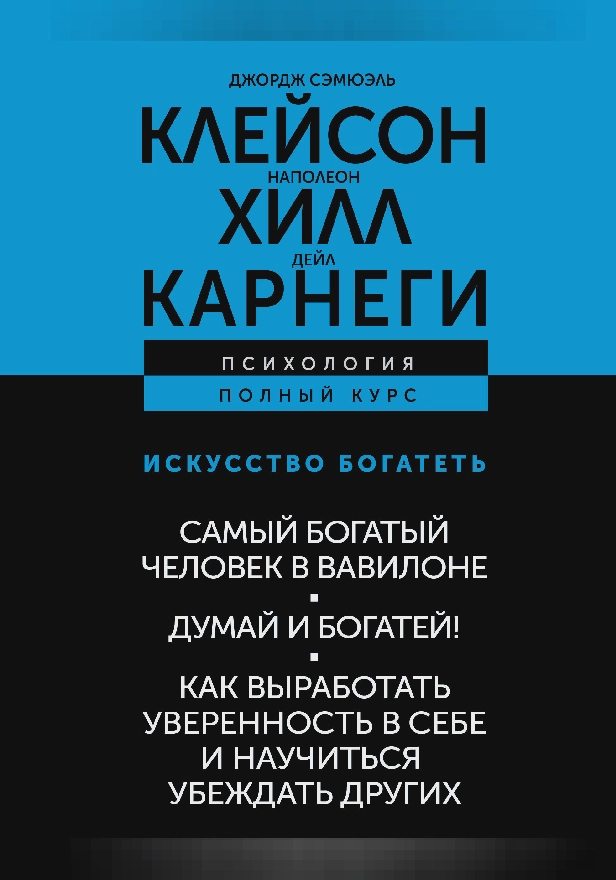 ДЖОРДЖ СЭМЮЭЛЬ
КЛЕЙСОН
НАПОЛЕОН
ХИЛЛ
ДЕЙЛ
КАРНЕГИ

ПСИХОЛОГИЯ
ПОЛНЫЙ КУРС

ИСКУССТВО БОГАТЕТЬ

САМЫЙ БОГАТЫЙ ЧЕЛОВЕК В ВАВИЛОНЕ

ДУМАЙ И БОГАТЕЙ!

КАК ВЫРАБОТАТЬ УВЕРЕННОСТЬ В СЕБЕ И НАУЧИТЬСЯ УБЕЖДАТЬ ДРУГИХ